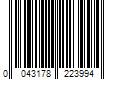 0 043178 223994